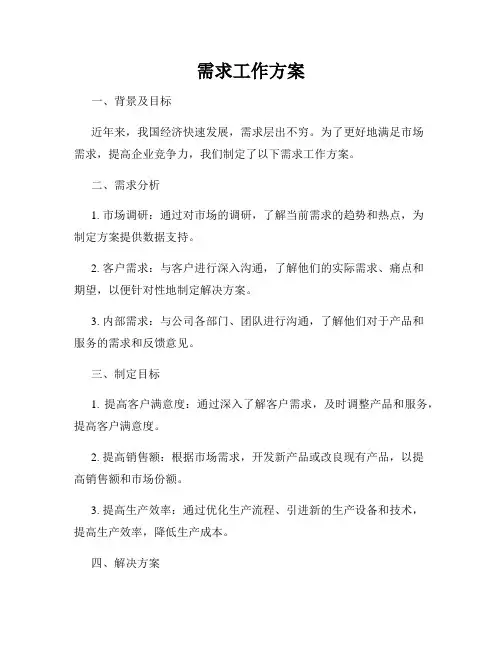 需求工作方案

一、背景及目标

近年来，我国经济快速发展，需求层出不穷。为了更好地满足市场需求，提高企业竞争力，我们制定了以下需求工作方案。

二、需求分析

1. 市场调研：通过对市场的调研，了解当前需求的趋势和热点，为制定方案提供数据支持。

2. 客户需求：与客户进行深入沟通，了解他们的实际需求、痛点和期望，以便针对性地制定解决方案。

3. 内部需求：与公司各部门、团队进行沟通，了解他们对于产品和服务的需求和反馈意见。

三、制定目标

1. 提高客户满意度：通过深入了解客户需求，及时调整产品和服务，提高客户满意度。

2. 提高销售额：根据市场需求，开发新产品或改良现有产品，以提高销售额和市场份额。

3. 提高生产效率：通过优化生产流程、引进新的生产设备和技术，提高生产效率，降低生产成本。

四、解决方案